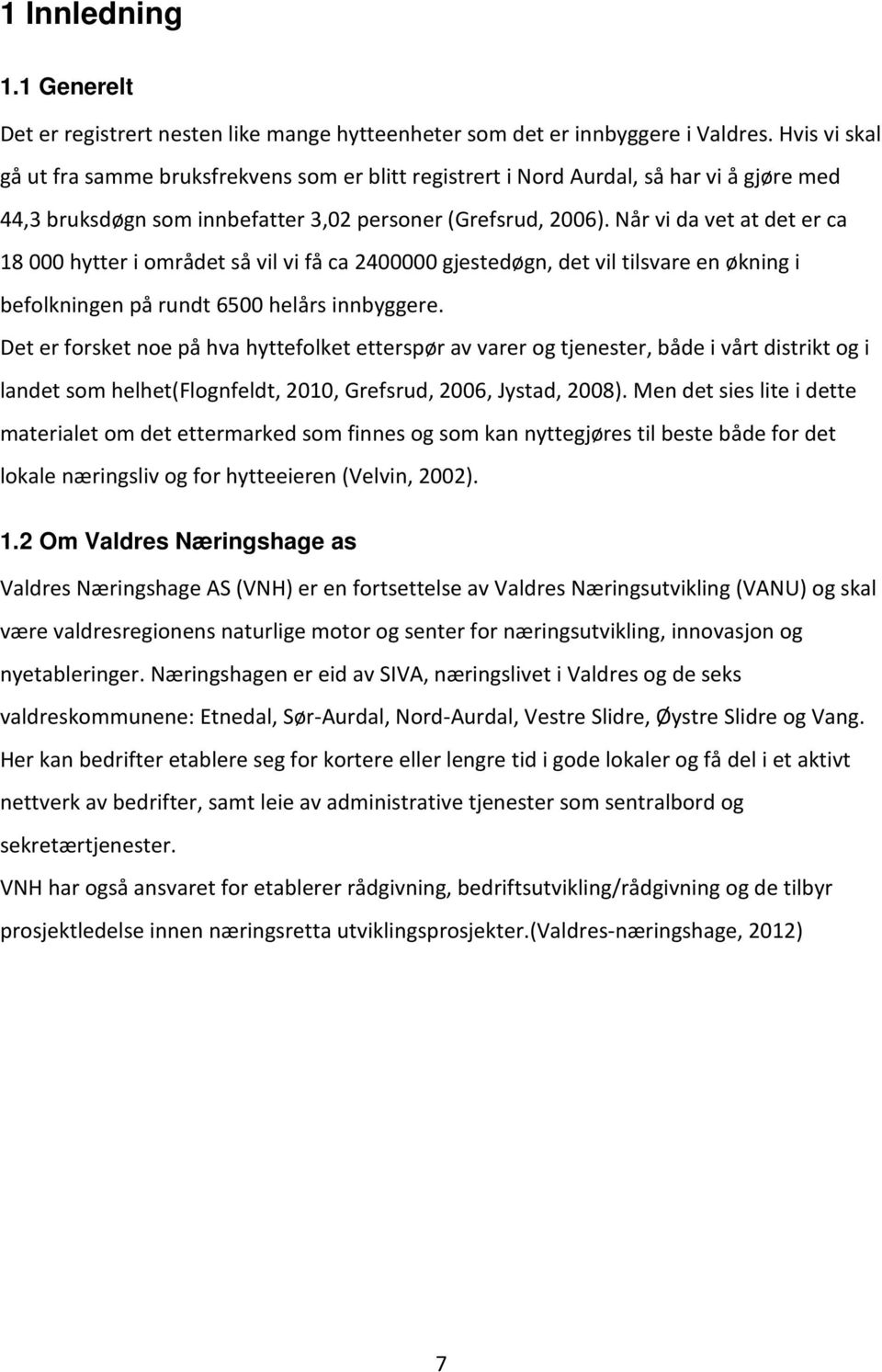 1 Innledning

1.1 Generelt

Det er registrert nesten like mange hytteenheter som det er innbyggere i Valdres. Hvis vi skal gå ut fra samme bruksfrekvens som er blitt registrert i Nord Aurdal, så har vi å gjøre med 44,3 bruksdøgn som innbefatter 3,02 personer (Grefsrud, 2006). Når vi da vet at det er ca 18 000 hytter i området så vil vi få ca 2400000 gjestedøgn, det vil tilsvare en økning i befolkningen på rundt 6500 helårs innbyggere.
Det er forsket noe på hva hyttefolket etterspør av varer og tjenester, både i vårt distrikt og i landet som helhet(Flognfeldt, 2010, Grefsrud, 2006, Jystad, 2008). Men det sies lite i dette materialet om det ettermarked som finnes og som kan nyttegjøres til beste både for det lokale næringsliv og for hytteeieren (Velvin, 2002).

1.2 Om Valdres Næringshage as

Valdres Næringshage AS (VNH) er en fortsettelse av Valdres Næringsutvikling (VANU) og skal være valdresregionens naturlige motor og senter for næringsutvikling, innovasjon og nyetableringer. Næringshagen er eid av SIVA, næringslivet i Valdres og de seks valdreskommunene: Etnedal, Sør-Aurdal, Nord-Aurdal, Vestre Slidre, Øystre Slidre og Vang. Her kan bedrifter etablere seg for kortere eller lengre tid i gode lokaler og få del i et aktivt nettverk av bedrifter, samt leie av administrative tjenester som sentralbord og sekretærtjenester.
VNH har også ansvaret for etablerer rådgivning, bedriftsutvikling/rådgivning og de tilbyr prosjektledelse innen næringsretta utviklingsprosjekter.(Valdres-næringshage, 2012)

7